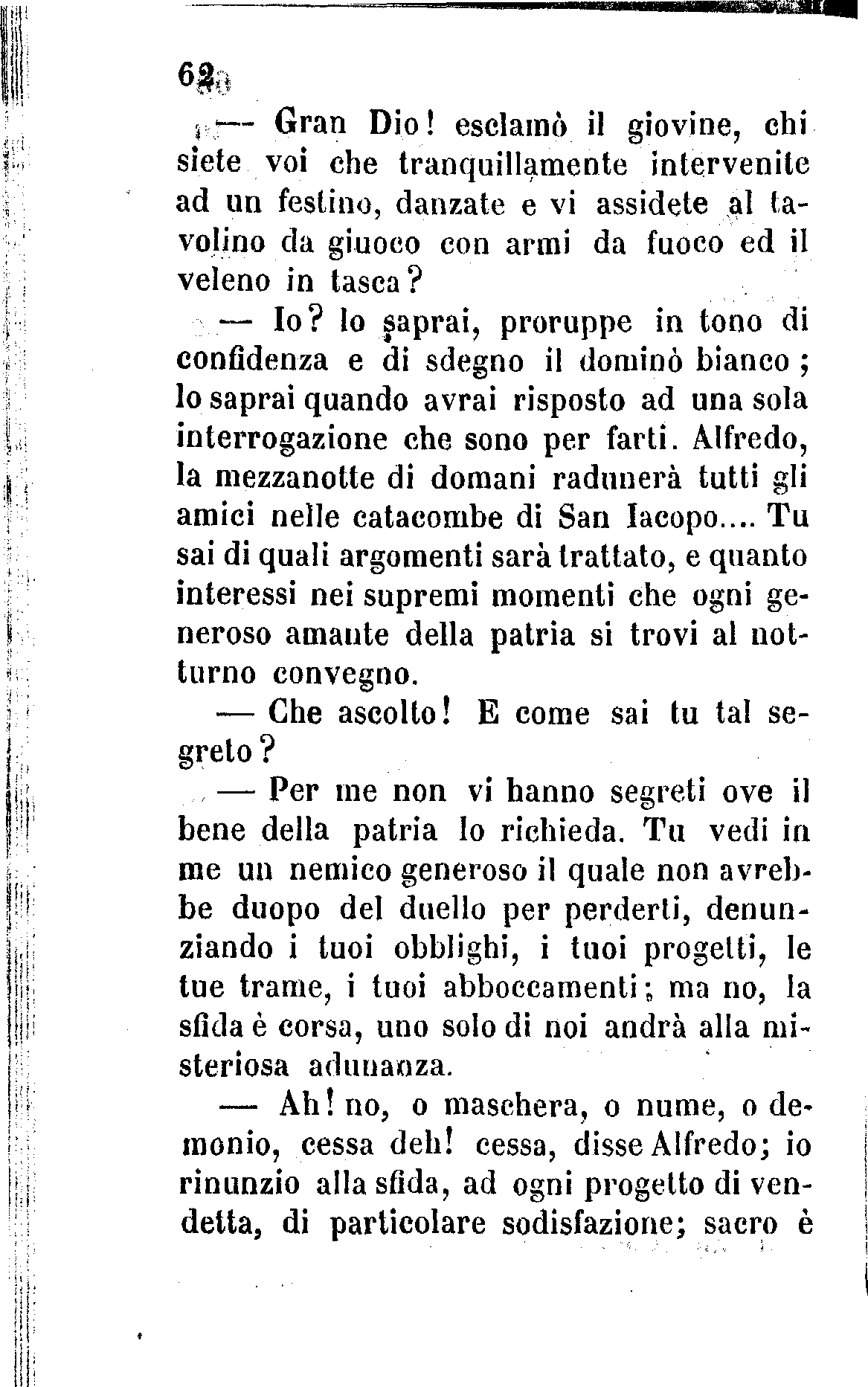 62

— Gran Dio! esclamò il giovine, chi siete voi che tranquillamente intervenite ad un festino, danzate e vi assidete al tavolino da giuoco con armi da fuoco ed il veleno in tasca?

— Io? lo saprai, proruppe in tono di confidenza e di sdegno il dominò bianco; lo saprai quando avrai risposto ad una sola interrogazione che sono per farti. Alfredo, la mezzanotte di domani radunerà tutti gli amici nelle catacombe di San Iacopo.... Tu sai di quali argomenti sarà trattato, e quanto interessi nei supremi momenti che ogni generoso amante della patria si trovi al notturno convegno.

— Che ascolto! E come sai tu tal segreto?

— Per me non vi hanno segreti ove il bene della patria lo richieda. Tu vedi in me un nemico generoso il quale non avrebbe duopo del duello per perderti, denunziando i tuoi obblighi, i tuoi progetti, le tue trame, i tuoi abboccamenti; ma no, la sfida è corsa, uno solo di noi andrà alla misteriosa adunanza.

— Ah! no, o maschera, o nume, o demonio, cessa deh! cessa, disse Alfredo; io rinunzio alla sfida, ad ogni progetto di vendetta, di particolare sodisfazione; sacro è